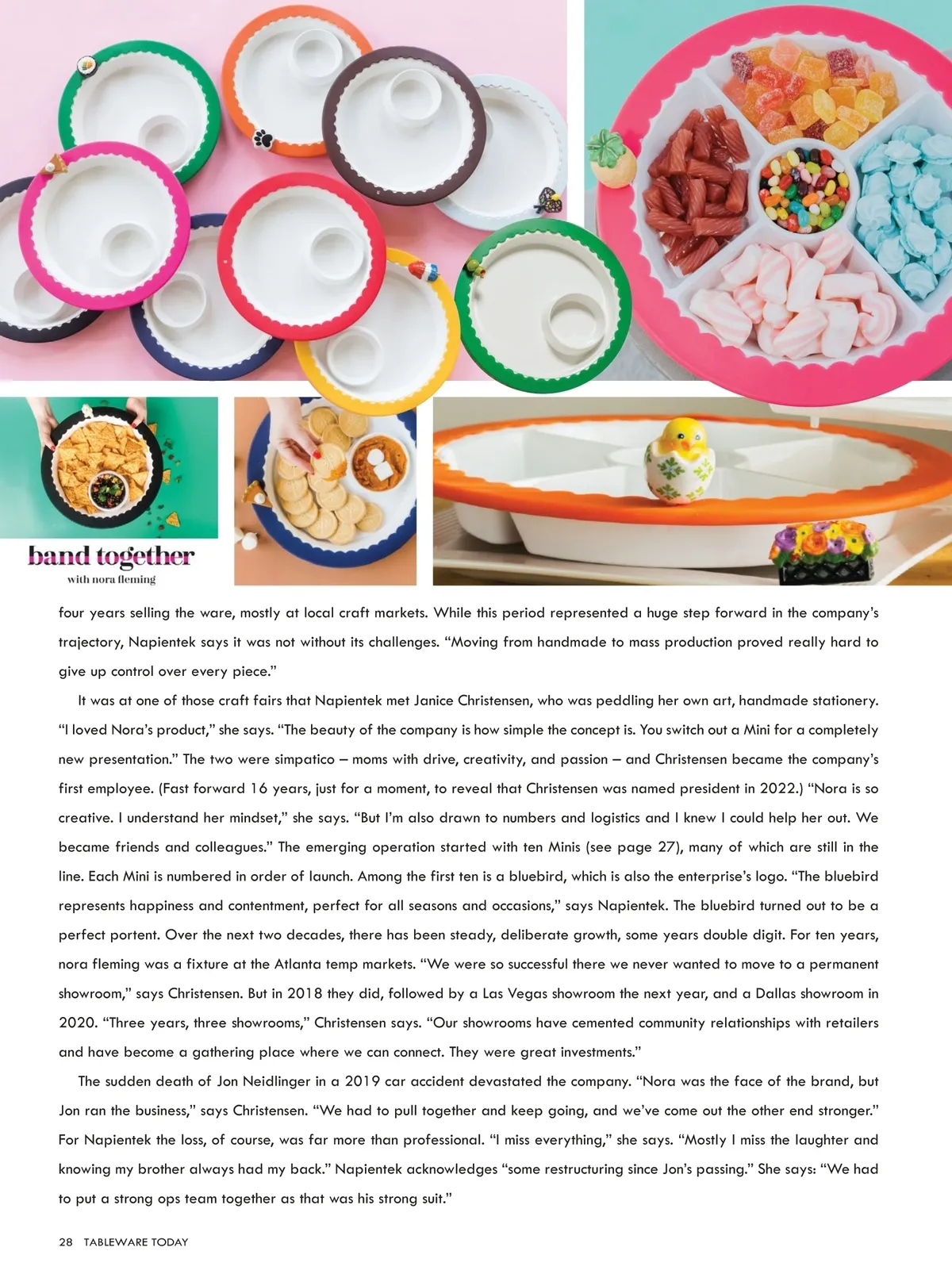 band together
with nora fleming

four years selling the ware, mostly at local craft markets. While this period represented a huge step forward in the company's trajectory, Napientek says it was not without its challenges. "Moving from handmade to mass production proved really hard to give up control over every piece."

It was at one of those craft fairs that Napientek met Janice Christensen, who was peddling her own art, handmade stationery. "I loved Nora's product," she says. "The beauty of the company is how simple the concept is. You switch out a Mini for a completely new presentation." The two were simpatico – moms with drive, creativity, and passion – and Christensen became the company's first employee. (Fast forward 16 years, just for a moment, to reveal that Christensen was named president in 2022.) "Nora is so creative. I understand her mindset," she says. "But I'm also drawn to numbers and logistics and I knew I could help her out. We became friends and colleagues." The emerging operation started with ten Minis (see page 27), many of which are still in the line. Each Mini is numbered in order of launch. Among the first ten is a bluebird, which is also the enterprise's logo. "The bluebird represents happiness and contentment, perfect for all seasons and occasions," says Napientek. The bluebird turned out to be a perfect portent. Over the next two decades, there has been steady, deliberate growth, some years double digit. For ten years, nora fleming was a fixture at the Atlanta temp markets. "We were so successful there we never wanted to move to a permanent showroom," says Christensen. But in 2018 they did, followed by a Las Vegas showroom the next year, and a Dallas showroom in 2020. "Three years, three showrooms," Christensen says. "Our showrooms have cemented community relationships with retailers and have become a gathering place where we can connect. They were great investments."

The sudden death of Jon Neidlinger in a 2019 car accident devastated the company. "Nora was the face of the brand, but Jon ran the business," says Christensen. "We had to pull together and keep going, and we've come out the other end stronger." For Napientek the loss, of course, was far more than professional. "I miss everything," she says. "Mostly I miss the laughter and knowing my brother always had my back." Napientek acknowledges "some restructuring since Jon's passing." She says: "We had to put a strong ops team together as that was his strong suit."

28 TABLEWARE TODAY